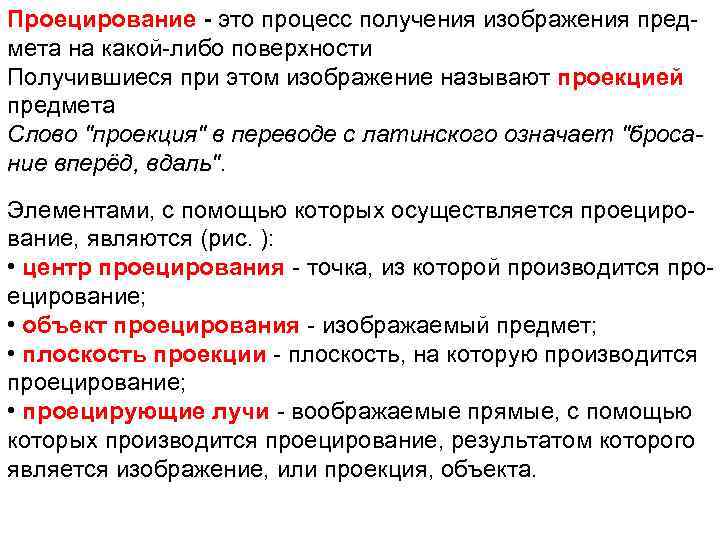 Проецирование - это процесс получения изображения предмета на какой-либо поверхности
Получившиеся при этом изображение называют проекцией предмета
Слово "проекция" в переводе с латинского означает "бросание вперёд, вдаль".

Элементами, с помощью которых осуществляется проецирование, являются (рис. ):
• центр проецирования - точка, из которой производится проецирование;
• объект проецирования - изображаемый предмет;
• плоскость проекции - плоскость, на которую производится проецирование;
• проецирующие лучи - воображаемые прямые, с помощью которых производится проецирование, результатом которого является изображение, или проекция, объекта.